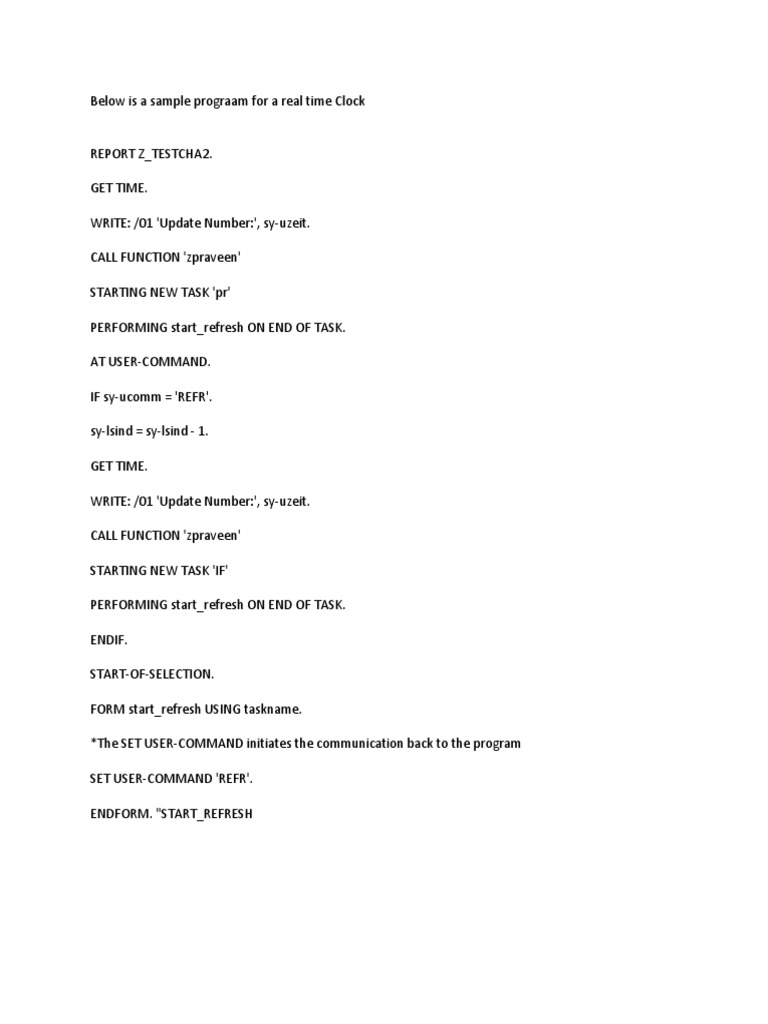 Below is a sample prograam for a real time Clock

REPORT Z_TESTCHA2.

GET TIME.

WRITE: /01 'Update Number:', sy-uzeit.

CALL FUNCTION 'zpraveen'

STARTING NEW TASK 'pr'

PERFORMING start_refresh ON END OF TASK.

AT USER-COMMAND.

IF sy-ucomm = 'REFR'.

sy-lsind = sy-lsind - 1.

GET TIME.

WRITE: /01 'Update Number:', sy-uzeit.

CALL FUNCTION 'zpraveen'

STARTING NEW TASK 'IF'

PERFORMING start_refresh ON END OF TASK.

ENDIF.

START-OF-SELECTION.

FORM start_refresh USING taskname.

*The SET USER-COMMAND initiates the communication back to the program

SET USER-COMMAND 'REFR'.

ENDFORM. "START_REFRESH